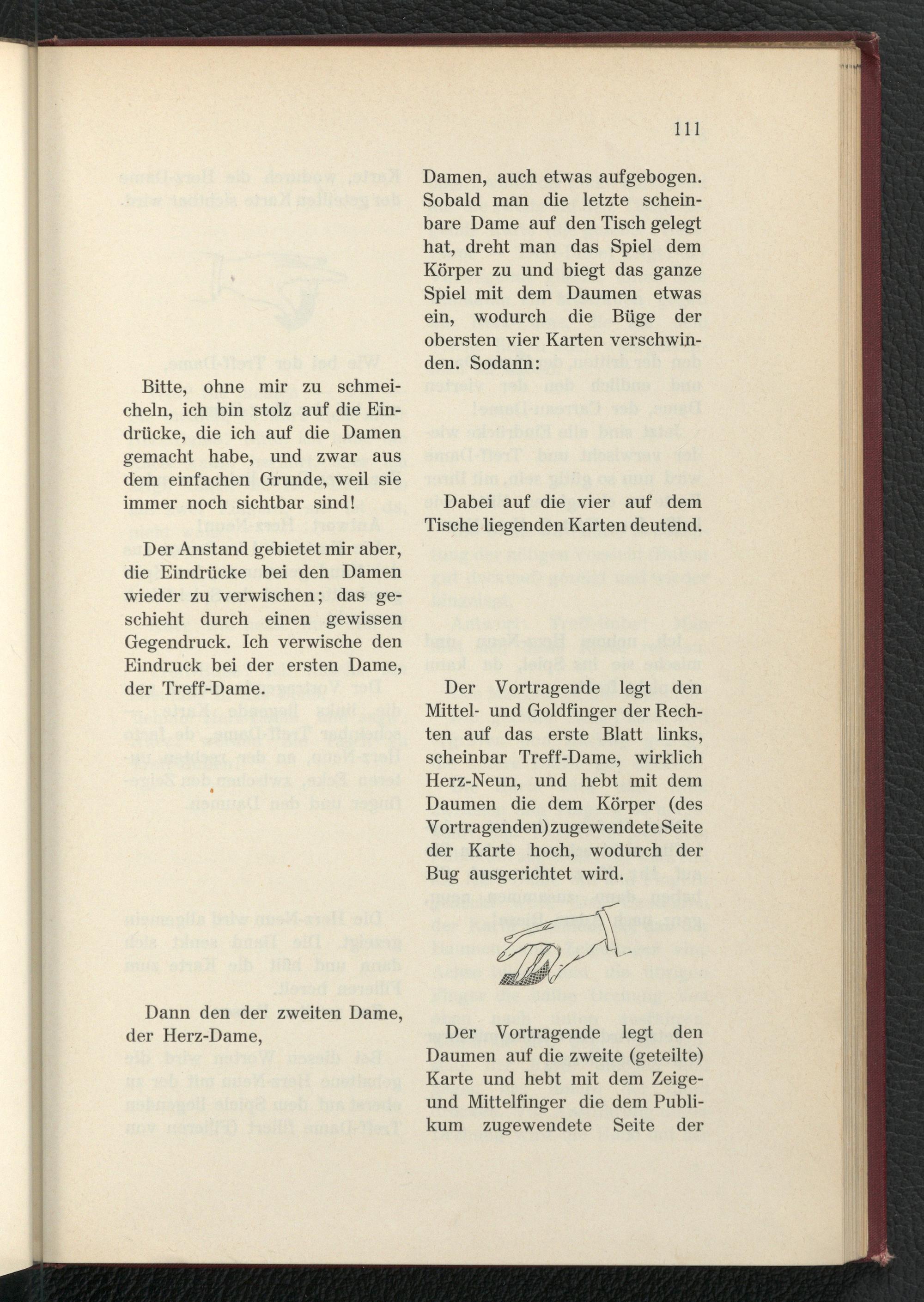 111

Bitte, ohne mir zu schmeicheln, ich bin stolz auf die Eindrücke, die ich auf die Damen gemacht habe, und zwar aus dem einfachen Grunde, weil sie immer noch sichtbar sind!

Der Anstand gebietet mir aber, die Eindrücke bei den Damen wieder zu verwischen; das geschieht durch einen gewissen Gegendruck. Ich verwische den Eindruck bei der ersten Dame, der Treff-Dame.

Dann den der zweiten Dame, der Herz-Dame,

Damen, auch etwas aufgebogen. Sobald man die letzte scheinbare Dame auf den Tisch gelegt hat, dreht man das Spiel dem Körper zu und biegt das ganze Spiel mit dem Daumen etwas ein, wodurch die Büge der obersten vier Karten verschwinden. Sodann:

Dabei auf die vier auf dem Tische liegenden Karten deutend.

Der Vortragende legt den Mittel- und Goldfinger der Rechten auf das erste Blatt links, scheinbar Treff-Dame, wirklich Herz-Neun, und hebt mit dem Daumen die dem Körper (des Vortragenden) zugewendete Seite der Karte hoch, wodurch der Bug ausgerichtet wird.

Der Vortragende legt den Daumen auf die zweite (geteilte) Karte und hebt mit dem Zeige- und Mittelfinger die dem Publikum zugewendete Seite der